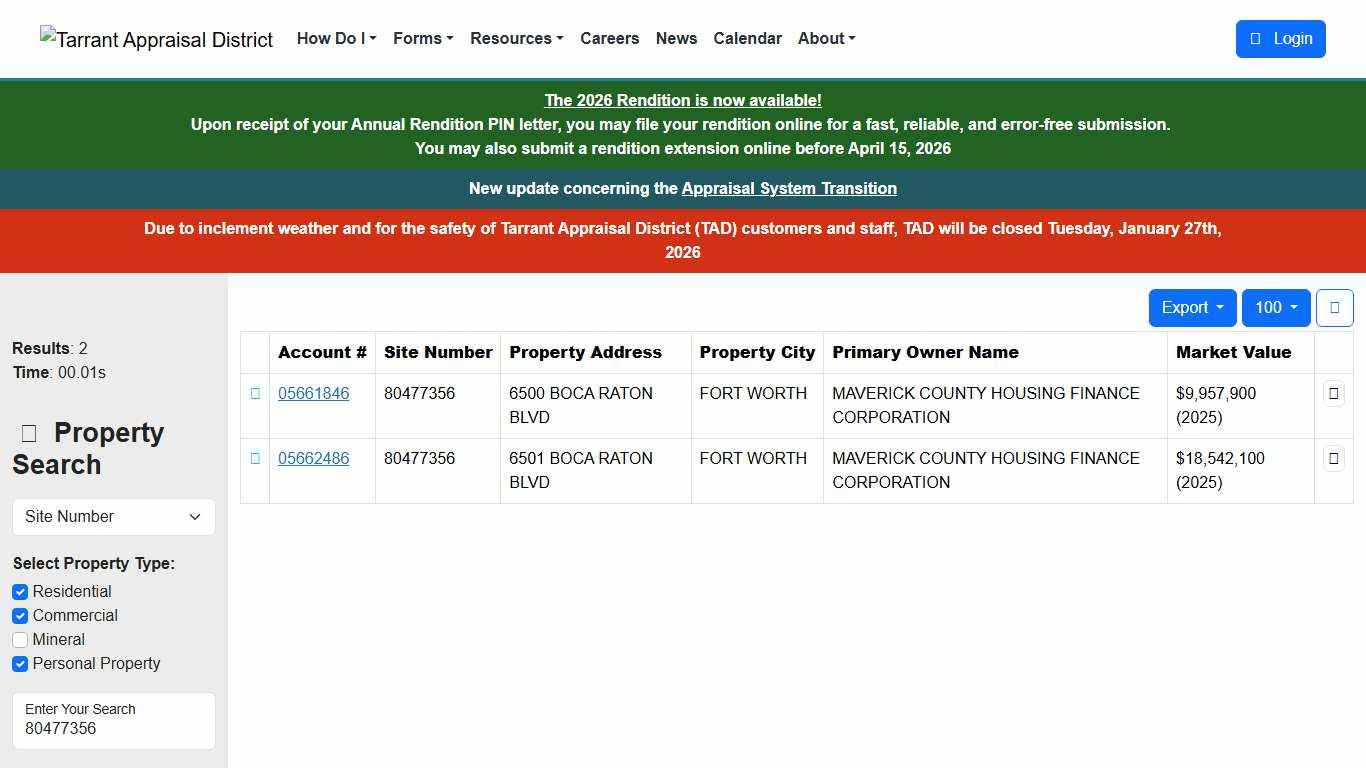 Tarrant Appraisal District How Do I Forms Resources Careers News Calendar About Login

The 2026 Rendition is now available!
Upon receipt of your Annual Rendition PIN letter, you may file your rendition online for a fast, reliable, and error-free submission.
You may also submit a rendition extension online before April 15, 2026

New update concerning the Appraisal System Transition

Due to inclement weather and for the safety of Tarrant Appraisal District (TAD) customers and staff, TAD will be closed Tuesday, January 27th, 2026

Results: 2
Time: 00.01s

Property Search

Site Number

Select Property Type:
Residential
Commercial
Mineral
Personal Property

Enter Your Search
80477356

Export 100

| | Account # | Site Number | Property Address | Property City | Primary Owner Name | Market Value | |
|---|---|---|---|---|---|---|---|
| | 05661846 | 80477356 | 6500 BOCA RATON BLVD | FORT WORTH | MAVERICK COUNTY HOUSING FINANCE CORPORATION | $9,957,900 (2025) | |
| | 05662486 | 80477356 | 6501 BOCA RATON BLVD | FORT WORTH | MAVERICK COUNTY HOUSING FINANCE CORPORATION | $18,542,100 (2025) | |